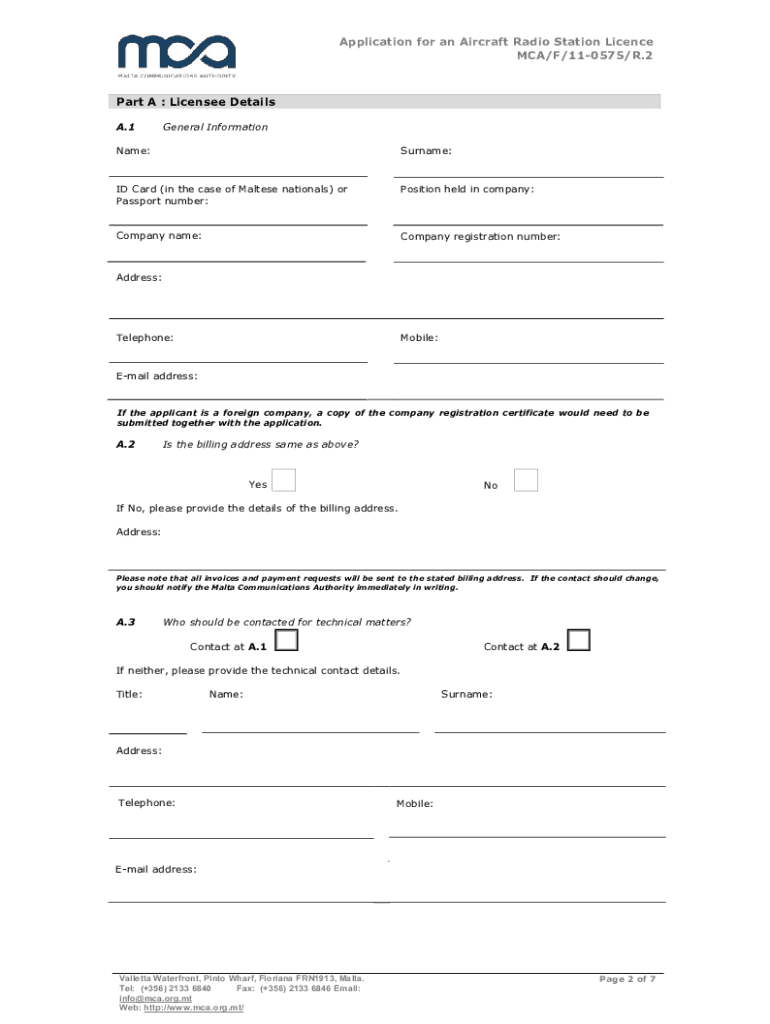 mca
MALTA COMMUNICATIONS AUTHORITY

Application for an Aircraft Radio Station Licence
MCA/F/11-0575/R.2

Part A : Licensee Details

A.1 General Information

Name:

Surname:

ID Card (in the case of Maltese nationals) or Passport number:

Position held in company:

Company name:

Company registration number:

Address:

Telephone:

Mobile:

E-mail address:

If the applicant is a foreign company, a copy of the company registration certificate would need to be submitted together with the application.

A.2 Is the billing address same as above?

Yes

No

If No, please provide the details of the billing address.

Address:

Please note that all invoices and payment requests will be sent to the stated billing address. If the contact should change, you should notify the Malta Communications Authority immediately in writing.

A.3 Who should be contacted for technical matters?

Contact at A.1

Contact at A.2

If neither, please provide the technical contact details.

Title:

Name:

Surname:

Address:

Telephone:

Mobile:

E-mail address:

Valletta Waterfront, Pinto Wharf, Floriana FRN1913, Malta.
Tel: (+356) 2133 6840 Fax: (+356) 2133 6846 Email: info@mca.org.mt
Web: http://www.mca.org.mt/

Page 2 of 7